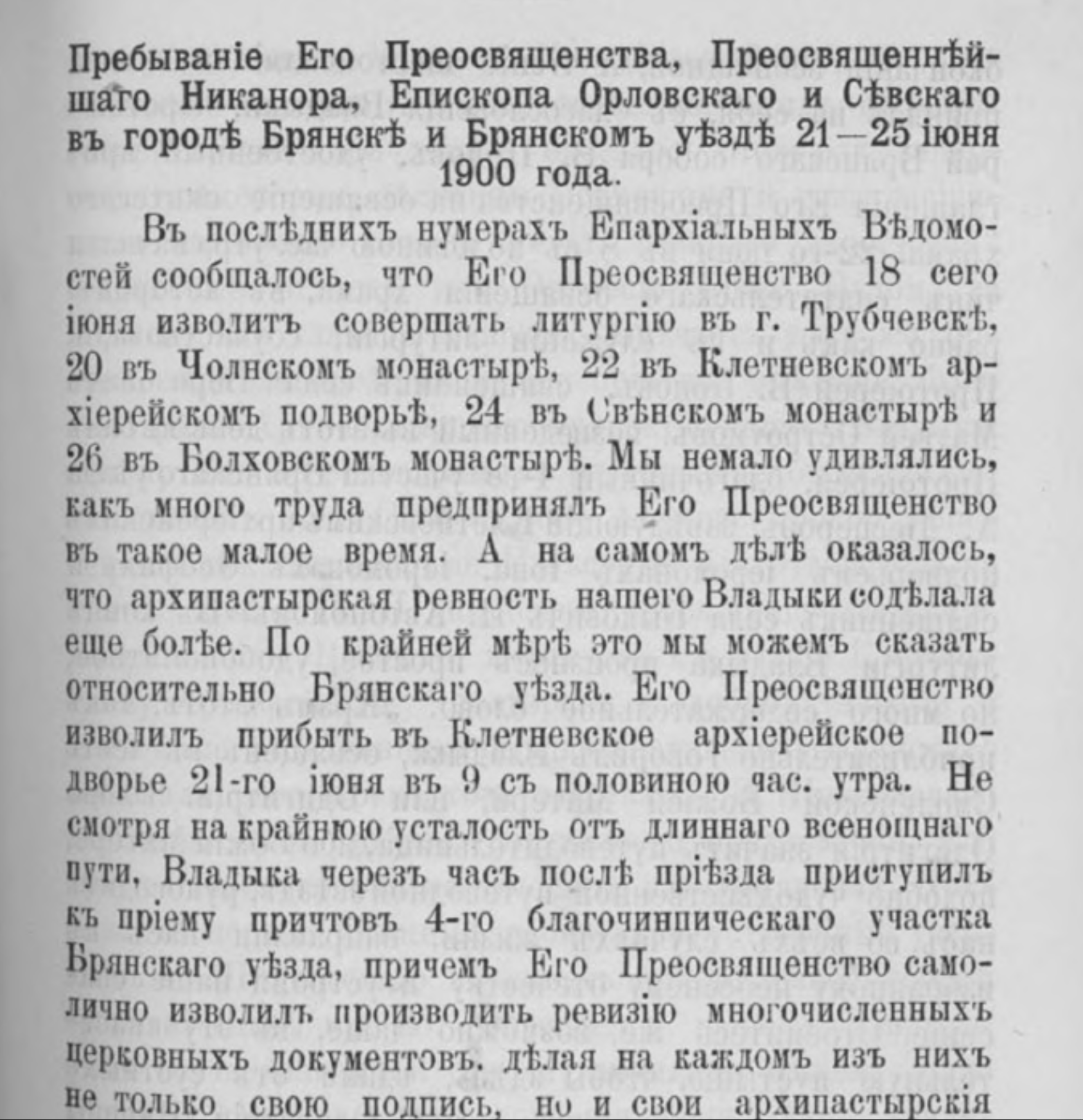 Пребываніе Его Преосвященства, Преосвященнѣйшаго Никанора, Епископа Орловскаго и Сѣвскаго въ городѣ Брянскѣ и Брянскомъ уѣздѣ 21—25 іюня 1900 года.

Въ послѣднихъ нумерахъ Епархіальныхъ Вѣдомостей сообщалось, что Его Преосвященство 18 сего іюня изволитъ совершать литургію въ г. Трубчевскѣ, 20 въ Чолнскомъ монастырѣ, 22 въ Клетневскомъ архіерейскомъ подворьѣ, 24 въ Свѣнскомъ монастырѣ и 26 въ Болховскомъ монастырѣ. Мы немало удивлялись, какъ много труда предпринялъ Его Преосвященство въ такое малое время. А на самомъ дѣлѣ оказалось, что архипастырская ревность нашего Владыки содѣлала еще болѣе. По крайней мѣрѣ это мы можемъ сказать относительно Брянскаго уѣзда. Его Преосвященство изволилъ прибыть въ Клетневское архіерейское подворье 21-го іюня въ 9 съ половиною час. утра. Не смотря на крайнюю усталость отъ длиннаго всенощнаго пути, Владыка черезъ часъ послѣ пріѣзда приступилъ къ пріему причтовъ 4-го благочинническаго участка Брянскаго уѣзда, причемъ Его Преосвященство самолично изволилъ производить ревизію многочисленныхъ церковныхъ документовъ. дѣлая на каждомъ изъ нихъ не только свою подпись, но и свои архипастырскія